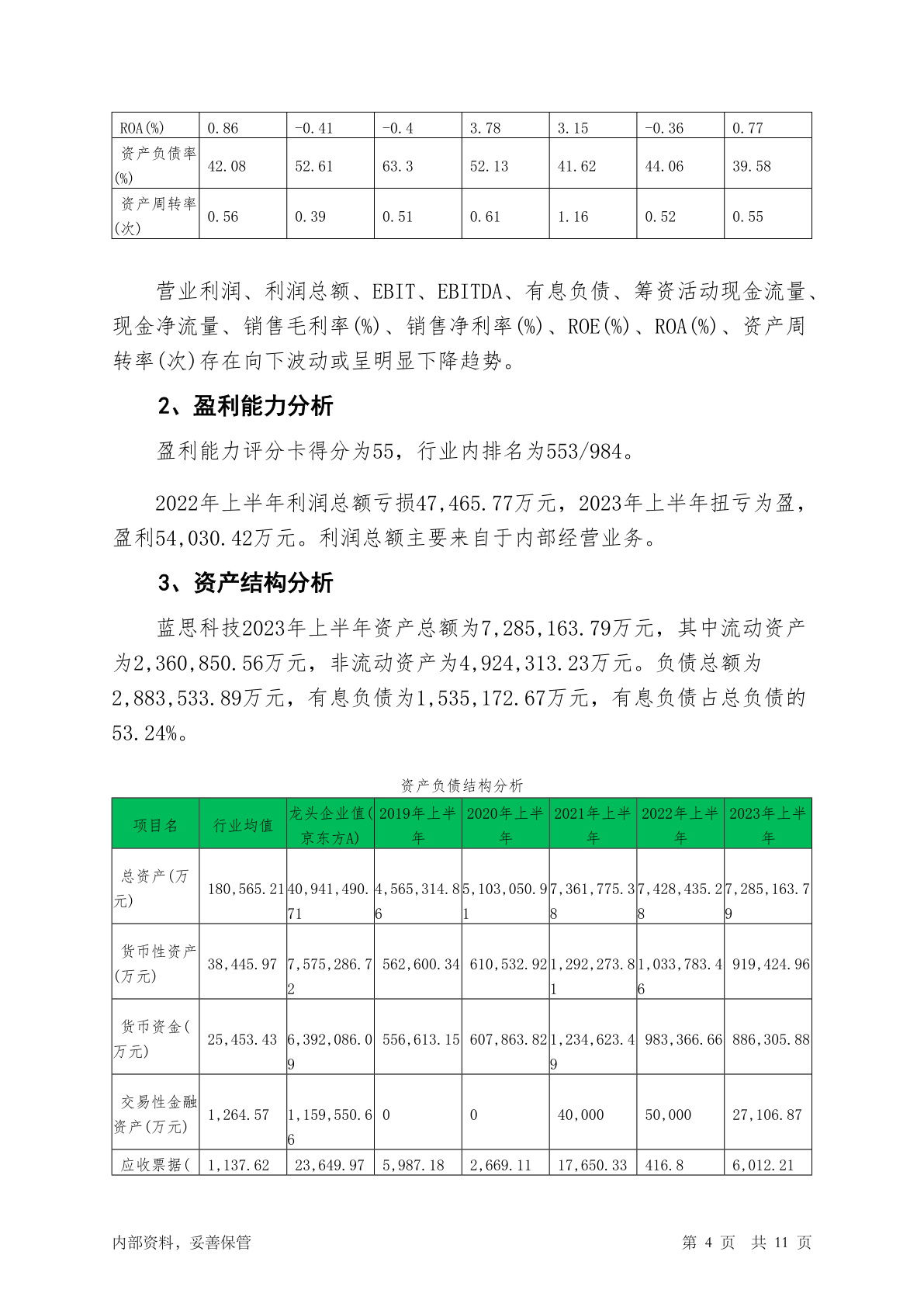 | ROA(%) | 0.86 | -0.41 | -0.4 | 3.78 | 3.15 | -0.36 | 0.77 |
|---|---|---|---|---|---|---|---|
| 资产负债率(%) | 42.08 | 52.61 | 63.3 | 52.13 | 41.62 | 44.06 | 39.58 |
| 资产周转率(次) | 0.56 | 0.39 | 0.51 | 0.61 | 1.16 | 0.52 | 0.55 |

营业利润、利润总额、EBIT、EBITDA、有息负债、筹资活动现金流量、现金净流量、销售毛利率(%)、销售净利率(%)、ROE(%)、ROA(%)、资产周转率(次)存在向下波动或呈明显下降趋势。

2、盈利能力分析

盈利能力评分卡得分为55，行业内排名为553/984。

2022年上半年利润总额亏损47,465.77万元，2023年上半年扭亏为盈，盈利54,030.42万元。利润总额主要来自于内部经营业务。

3、资产结构分析

蓝思科技2023年上半年资产总额为7,285,163.79万元，其中流动资产为2,360,850.56万元，非流动资产为4,924,313.23万元。负债总额为2,883,533.89万元，有息负债为1,535,172.67万元，有息负债占总负债的53.24%。

资产负债结构分析

| 项目名 | 行业均值 | 龙头企业值(京东方A) | 2019年上半年 | 2020年上半年 | 2021年上半年 | 2022年上半年 | 2023年上半年 |
|---|---|---|---|---|---|---|---|
| 总资产(万元) | 180,565.21 | 40,941,490.71 | 4,565,314.86 | 5,103,050.91 | 7,361,775.38 | 7,428,435.28 | 7,285,163.79 |
| 货币性资产(万元) | 38,445.97 | 7,575,286.72 | 562,600.34 | 610,532.92 | 1,292,273.81 | 1,033,783.46 | 919,424.96 |
| 货币资金(万元) | 25,453.43 | 6,392,086.09 | 556,613.15 | 607,863.82 | 1,234,623.49 | 983,366.66 | 886,305.88 |
| 交易性金融资产(万元) | 1,264.57 | 1,159,550.66 | 0 | 0 | 40,000 | 50,000 | 27,106.87 |
| 应收票据( | 1,137.62 | 23,649.97 | 5,987.18 | 2,669.11 | 17,650.33 | 416.8 | 6,012.21 |

内部资料，妥善保管	第 4 页 共 11 页